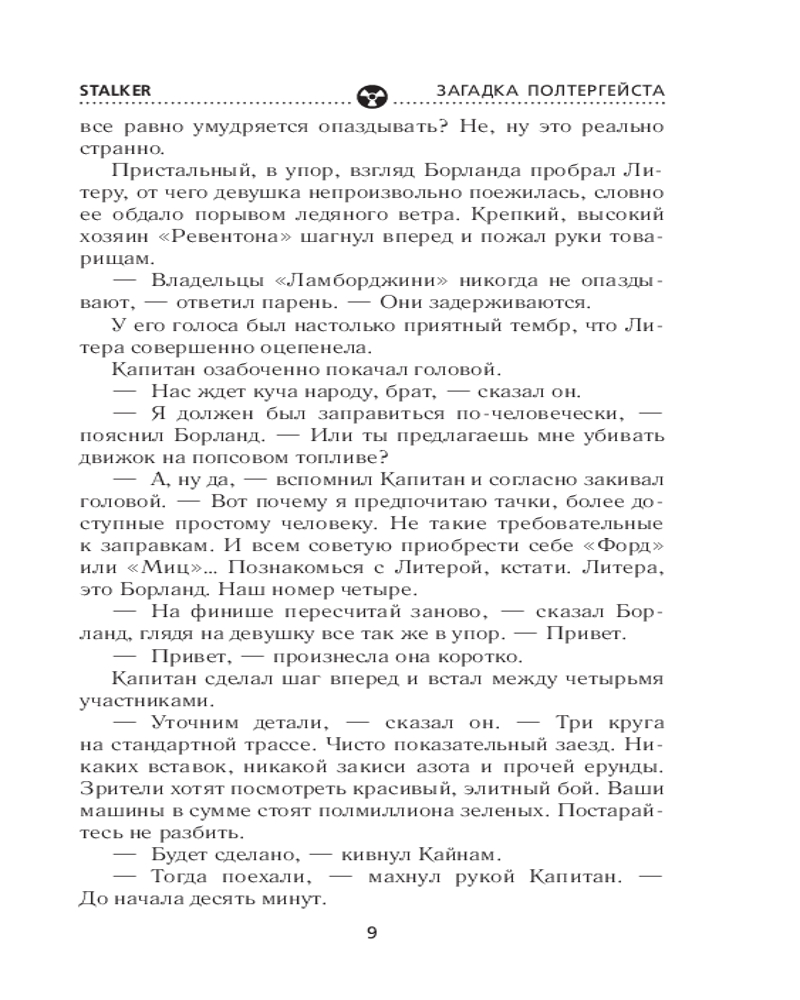 STALKER ЗАГАДКА ПОЛТЕРГЕЙСТА

все равно умудряется опаздывать? Не, ну это реально странно.

Пристальный, в упор, взгляд Борланда пробрал Литеру, от чего девушка непроизвольно поежилась, словно ее обдало порывом ледяного ветра. Крепкий, высокий хозяин «Ревентона» шагнул вперед и пожал руки товарищам.

— Владельцы «Ламборджини» никогда не опаздывают, — ответил парень. — Они задерживаются.

У его голоса был настолько приятный тембр, что Литера совершенно оцепенела.

Капитан озабоченно покачал головой.

— Нас ждет куча народу, брат, — сказал он.

— Я должен был заправиться по-человечески, — пояснил Борланд. — Или ты предлагаешь мне убивать движок на попсовом топливе?

— А, ну да, — вспомнил Капитан и согласно закивал головой. — Вот почему я предпочитаю тачки, более доступные простому человеку. Не такие требовательные к заправкам. И всем советую приобрести себе «Форд» или «Миц»... Познакомься с Литерой, кстати. Литера, это Борланд. Наш номер четыре.

— На финише пересчитай заново, — сказал Борланд, глядя на девушку все так же в упор. — Привет.

— Привет, — произнесла она коротко.

Капитан сделал шаг вперед и встал между четырьмя участниками.

— Уточним детали, — сказал он. — Три круга на стандартной трассе. Чисто показательный заезд. Никаких вставок, никакой закиси азота и прочей ерунды. Зрители хотят посмотреть красивый, элитный бой. Ваши машины в сумме стоят полмиллиона зеленых. Постарайтесь не разбить.

— Будет сделано, — кивнул Кайнам.

— Тогда поехали, — махнул рукой Капитан. — До начала десять минут.

9